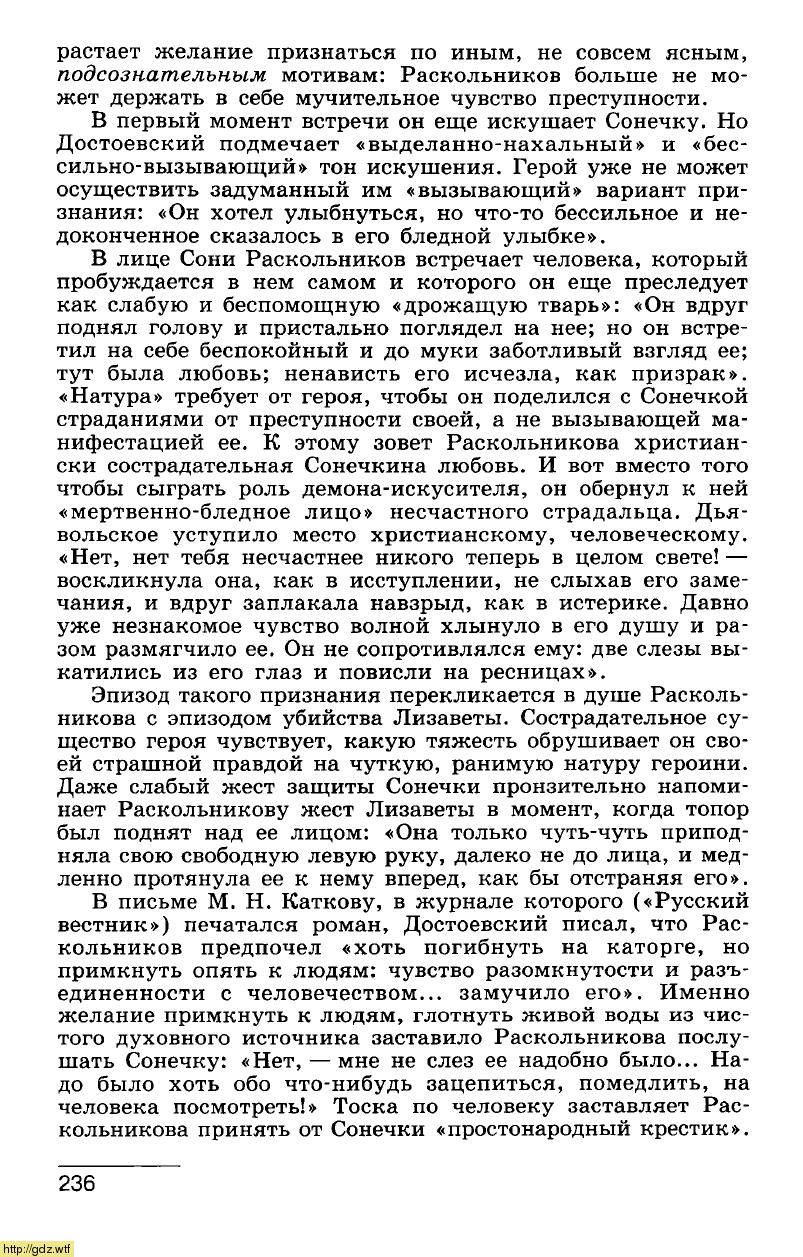 растает желание признаться по иным, не совсем ясным, подсознательным мотивам: Раскольников больше не может держать в себе мучительное чувство преступности.

В первый момент встречи он еще искушает Сонечку. Но Достоевский подмечает «выделанно-нахальный» и «бессильно-вызывающий» тон искушения. Герой уже не может осуществить задуманный им «вызывающий» вариант признания: «Он хотел улыбнуться, но что-то бессильное и недоконченное сказалось в его бледной улыбке».

В лице Сони Раскольников встречает человека, который пробуждается в нем самом и которого он еще преследует как слабую и беспомощную «дрожащую тварь»: «Он вдруг поднял голову и пристально поглядел на нее; но он встретил на себе беспокойный и до муки заботливый взгляд ее; тут была любовь; ненависть его исчезла, как призрак». «Натура» требует от героя, чтобы он поделился с Сонечкой страданиями от преступности своей, а не вызывающей манифестацией ее. К этому зовет Раскольникова христиански сострадательная Сонечкина любовь. И вот вместо того чтобы сыграть роль демона-искусителя, он обернул к ней «мертвенно-бледное лицо» несчастного страдальца. Дьявольское уступило место христианскому, человеческому. «Нет, нет тебя несчастнее никого теперь в целом свете! — воскликнула она, как в исступлении, не слыхав его замечания, и вдруг заплакала навзрыд, как в истерике. Давно уже незнакомое чувство волной хлынуло в его душу и разом размягчило ее. Он не сопротивлялся ему: две слезы выкатились из его глаз и повисли на ресницах».

Эпизод такого признания перекликается в душе Раскольникова с эпизодом убийства Лизаветы. Сострадательное существо героя чувствует, какую тяжесть обрушивает он своей страшной правдой на чуткую, ранимую натуру героини. Даже слабый жест защиты Сонечки пронзительно напоминает Раскольникову жест Лизаветы в момент, когда топор был поднят над ее лицом: «Она только чуть-чуть приподняла свою свободную левую руку, далеко не до лица, и медленно протянула ее к нему вперед, как бы отстраняя его».

В письме М. Н. Каткову, в журнале которого («Русский вестник») печатался роман, Достоевский писал, что Раскольников предпочел «хоть погибнуть на каторге, но примкнуть опять к людям: чувство разомкнутости и разъединенности с человечеством... замучило его». Именно желание примкнуть к людям, глотнуть живой воды из чистого духовного источника заставило Раскольникова послушать Сонечку: «Нет, — мне не слез ее надобно было... Надо было хоть обо что-нибудь зацепиться, помедлить, на человека посмотреть!» Тоска по человеку заставляет Раскольникова принять от Сонечки «простонародный крестик».

236

http://gdz.wtf